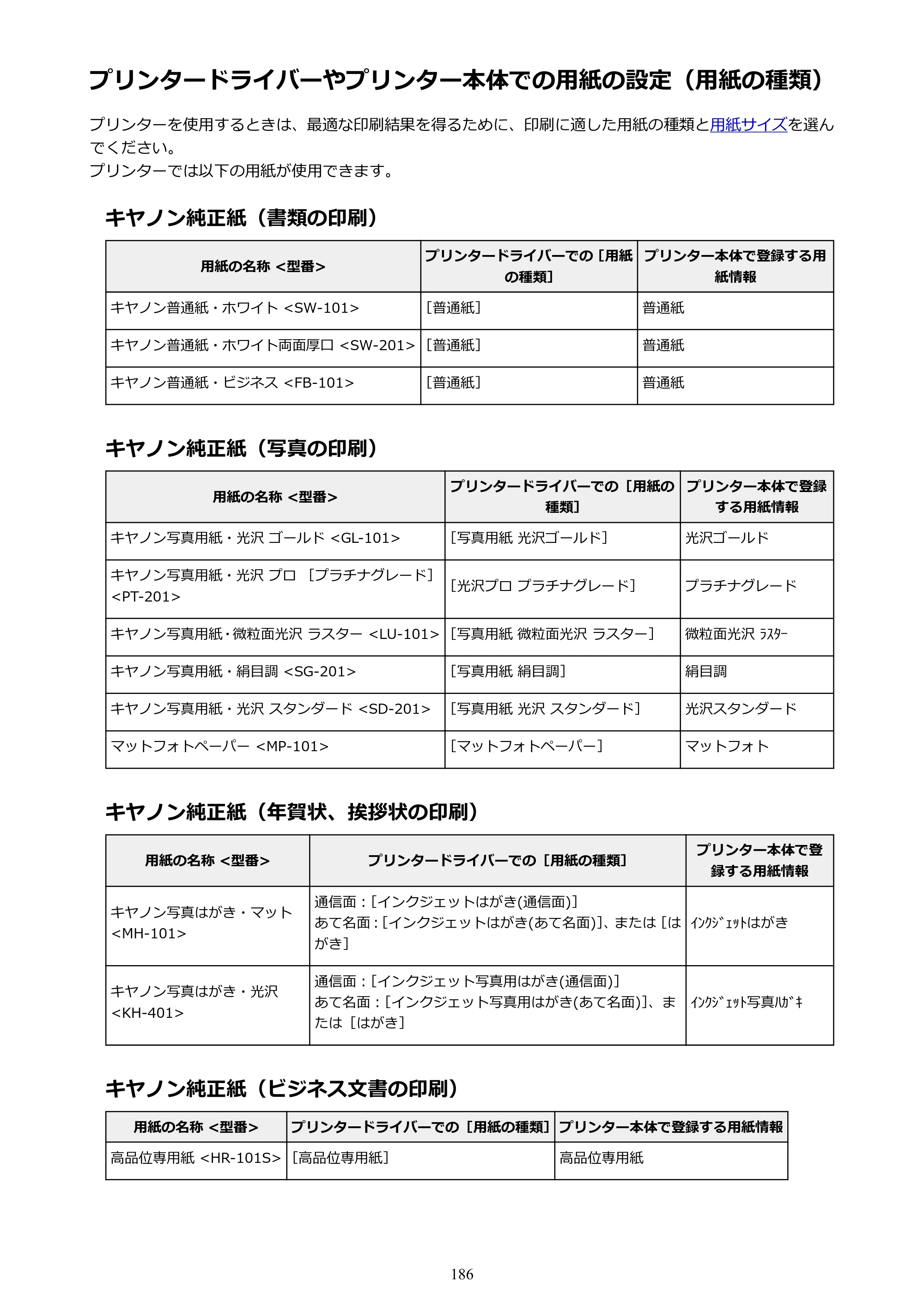 プリンタードライバーやプリンター本体での用紙の設定（用紙の種類）

プリンターを使用するときは、最適な印刷結果を得るために、印刷に適した用紙の種類と用紙サイズを選んでください。
プリンターでは以下の用紙が使用できます。

キヤノン純正紙（書類の印刷）

| 用紙の名称 <型番> | プリンタードライバーでの［用紙の種類］ | プリンター本体で登録する用紙情報 |
|---|---|---|
| キヤノン普通紙・ホワイト <SW-101> | ［普通紙］ | 普通紙 |
| キヤノン普通紙・ホワイト両面厚口 <SW-201> | ［普通紙］ | 普通紙 |
| キヤノン普通紙・ビジネス <FB-101> | ［普通紙］ | 普通紙 |

キヤノン純正紙（写真の印刷）

| 用紙の名称 <型番> | プリンタードライバーでの［用紙の種類］ | プリンター本体で登録する用紙情報 |
|---|---|---|
| キヤノン写真用紙・光沢 ゴールド <GL-101> | ［写真用紙 光沢ゴールド］ | 光沢ゴールド |
| キヤノン写真用紙・光沢 プロ ［プラチナグレード］ <PT-201> | ［光沢プロ プラチナグレード］ | プラチナグレード |
| キヤノン写真用紙・微粒面光沢 ラスター <LU-101> | ［写真用紙 微粒面光沢 ラスター］ | 微粒面光沢 ﾗｽﾀｰ |
| キヤノン写真用紙・絹目調 <SG-201> | ［写真用紙 絹目調］ | 絹目調 |
| キヤノン写真用紙・光沢 スタンダード <SD-201> | ［写真用紙 光沢 スタンダード］ | 光沢スタンダード |
| マットフォトペーパー <MP-101> | ［マットフォトペーパー］ | マットフォト |

キヤノン純正紙（年賀状、挨拶状の印刷）

| 用紙の名称 <型番> | プリンタードライバーでの［用紙の種類］ | プリンター本体で登録する用紙情報 |
|---|---|---|
| キヤノン写真はがき・マット <MH-101> | 通信面：［インクジェットはがき(通信面)］ あて名面：［インクジェットはがき(あて名面)］、または［はがき］ | ｲﾝｸｼﾞｪｯﾄはがき |
| キヤノン写真はがき・光沢 <KH-401> | 通信面：［インクジェット写真用はがき(通信面)］ あて名面：［インクジェット写真用はがき(あて名面)］、または［はがき］ | ｲﾝｸｼﾞｪｯﾄ写真ﾊｶﾞｷ |

キヤノン純正紙（ビジネス文書の印刷）

| 用紙の名称 <型番> | プリンタードライバーでの［用紙の種類］ | プリンター本体で登録する用紙情報 |
|---|---|---|
| 高品位専用紙 <HR-101S> | ［高品位専用紙］ | 高品位専用紙 |

186